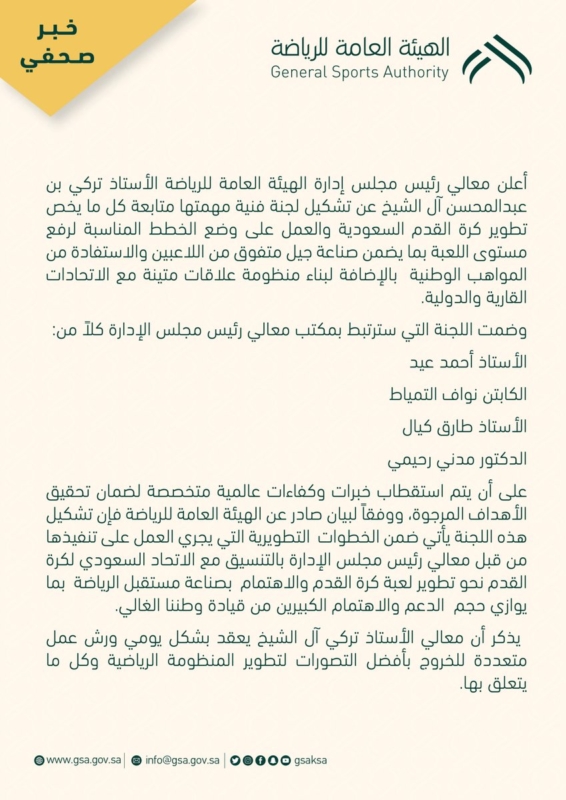 خبر صحفي

الهيئة العامة للرياضة
General Sports Authority

أعلن معالي رئيس مجلس إدارة الهيئة العامة للرياضة الأستاذ تركي بن عبدالمحسن آل الشيخ عن تشكيل لجنة فنية مهمتها متابعة كل ما يخص تطوير كرة القدم السعودية والعمل على وضع الخطط المناسبة لرفع مستوى اللعبة بما يضمن صناعة جيل متفوق من اللاعبين والاستفادة من المواهب الوطنية بالإضافة لبناء منظومة علاقات متينة مع الاتحادات القارية والدولية.

وضمت اللجنة التي سترتبط بمكتب معالي رئيس مجلس الإدارة كلاً من:

الأستاذ أحمد عيد

الكابتن نواف التمياط

الأستاذ طارق كيال

الدكتور مدني رحيمي

على أن يتم استقطاب خبرات وكفاءات عالمية متخصصة لضمان تحقيق الأهداف المرجوة، ووفقاً لبيان صادر عن الهيئة العامة للرياضة فإن تشكيل هذه اللجنة يأتي ضمن الخطوات التطويرية التي يجري العمل على تنفيذها من قبل معالي رئيس مجلس الإدارة بالتنسيق مع الاتحاد السعودي لكرة القدم نحو تطوير لعبة كرة القدم والاهتمام بصناعة مستقبل الرياضة بما يوازي حجم الدعم والاهتمام الكبيرين من قيادة وطننا الغالي.

يذكر أن معالي الأستاذ تركي آل الشيخ يعقد بشكل يومي ورش عمل متعددة للخروج بأفضل التصورات لتطوير المنظومة الرياضية وكل ما يتعلق بها.

www.gsa.gov.sa | info@gsa.gov.sa | gsaksa